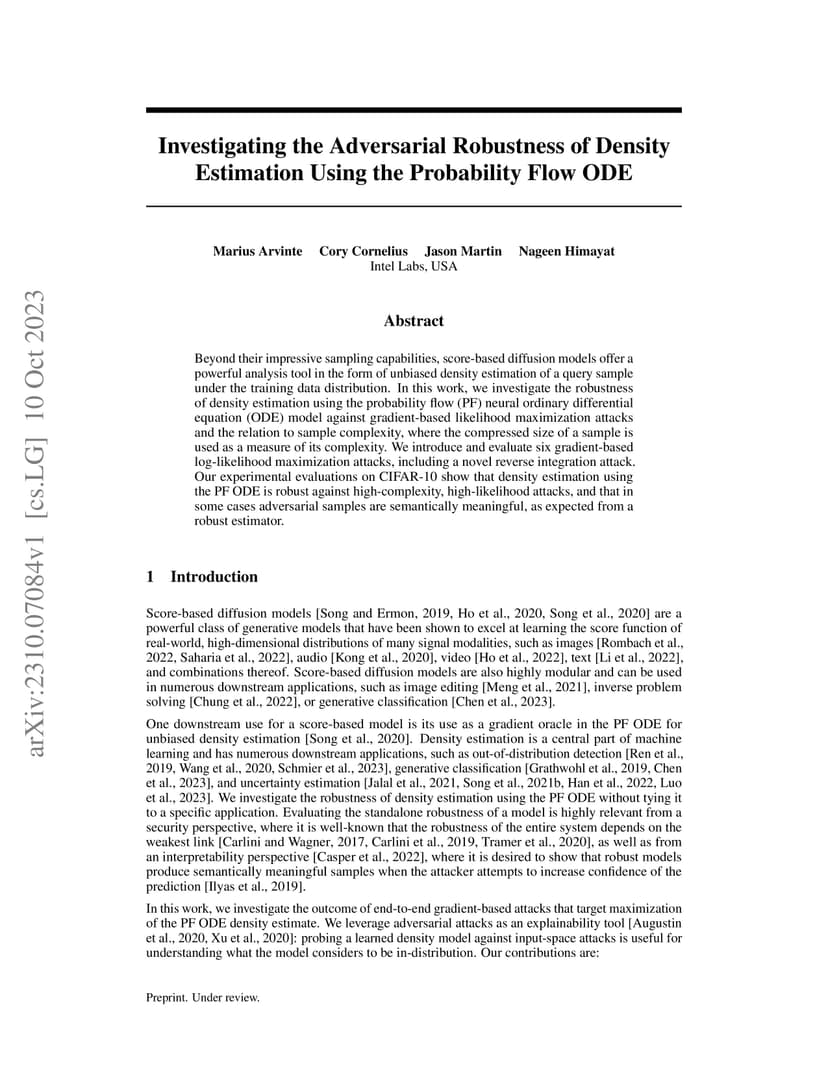 arXiv:2310.07084v1 [cs.LG] 10 Oct 2023

Investigating the Adversarial Robustness of Density Estimation Using the Probability Flow ODE

Marius Arvinte Cory Cornelius Jason Martin Nageen Himayat
Intel Labs, USA

Abstract

Beyond their impressive sampling capabilities, score-based diffusion models offer a powerful analysis tool in the form of unbiased density estimation of a query sample under the training data distribution. In this work, we investigate the robustness of density estimation using the probability flow (PF) neural ordinary differential equation (ODE) model against gradient-based likelihood maximization attacks and the relation to sample complexity, where the compressed size of a sample is used as a measure of its complexity. We introduce and evaluate six gradient-based log-likelihood maximization attacks, including a novel reverse integration attack. Our experimental evaluations on CIFAR-10 show that density estimation using the PF ODE is robust against high-complexity, high-likelihood attacks, and that in some cases adversarial samples are semantically meaningful, as expected from a robust estimator.

1 Introduction

Score-based diffusion models [Song and Ermon, 2019, Ho et al., 2020, Song et al., 2020] are a powerful class of generative models that have been shown to excel at learning the score function of real-world, high-dimensional distributions of many signal modalities, such as images [Rombach et al., 2022, Saharia et al., 2022], audio [Kong et al., 2020], video [Ho et al., 2022], text [Li et al., 2022], and combinations thereof. Score-based diffusion models are also highly modular and can be used in numerous downstream applications, such as image editing [Meng et al., 2021], inverse problem solving [Chung et al., 2022], or generative classification [Chen et al., 2023].

One downstream use for a score-based model is its use as a gradient oracle in the PF ODE for unbiased density estimation [Song et al., 2020]. Density estimation is a central part of machine learning and has numerous downstream applications, such as out-of-distribution detection [Ren et al., 2019, Wang et al., 2020, Schmier et al., 2023], generative classification [Grathwohl et al., 2019, Chen et al., 2023], and uncertainty estimation [Jalal et al., 2021, Song et al., 2021b, Han et al., 2022, Luo et al., 2023]. We investigate the robustness of density estimation using the PF ODE without tying it to a specific application. Evaluating the standalone robustness of a model is highly relevant from a security perspective, where it is well-known that the robustness of the entire system depends on the weakest link [Carlini and Wagner, 2017, Carlini et al., 2019, Tramer et al., 2020], as well as from an interpretability perspective [Casper et al., 2022], where it is desired to show that robust models produce semantically meaningful samples when the attacker attempts to increase confidence of the prediction [Ilyas et al., 2019].

In this work, we investigate the outcome of end-to-end gradient-based attacks that target maximization of the PF ODE density estimate. We leverage adversarial attacks as an explainability tool [Augustin et al., 2020, Xu et al., 2020]: probing a learned density model against input-space attacks is useful for understanding what the model considers to be in-distribution. Our contributions are:

Preprint. Under review.